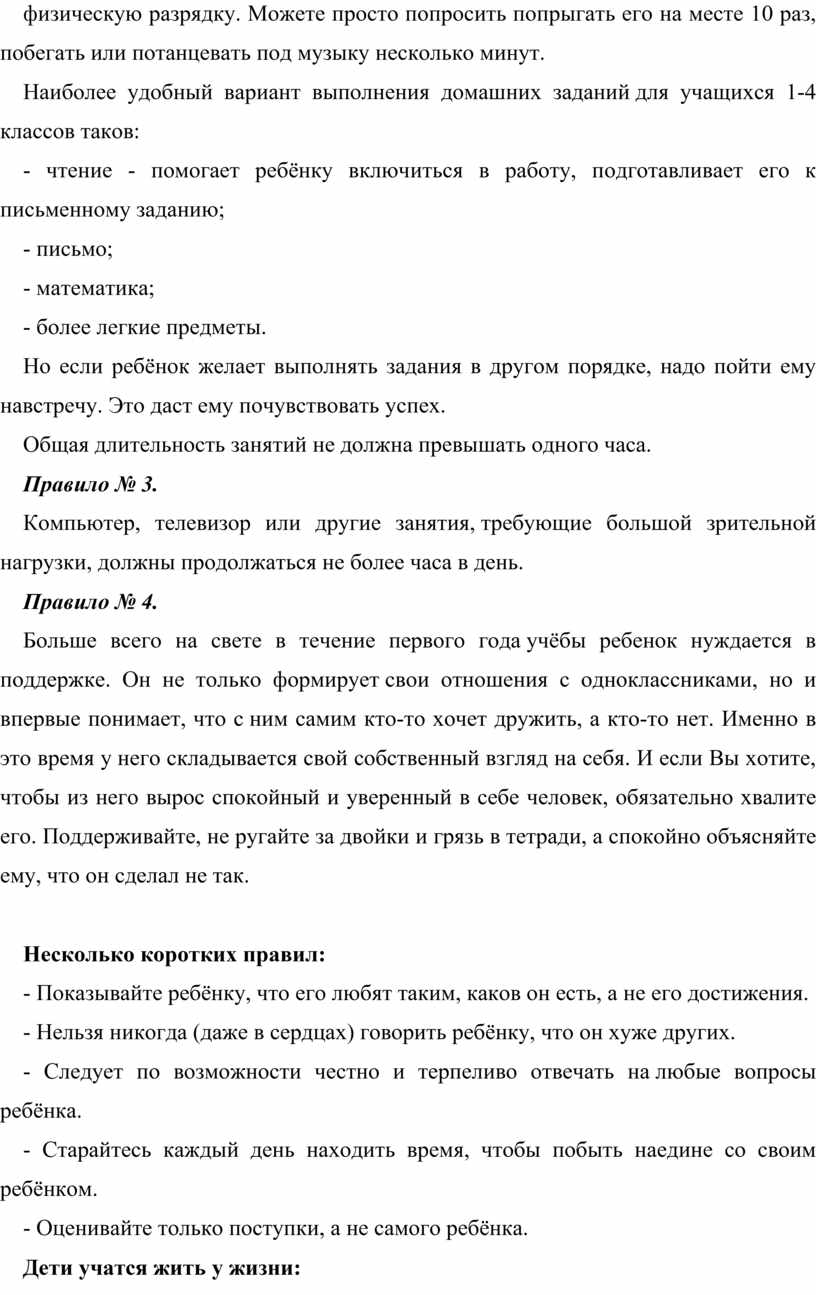 физическую разрядку. Можете просто попросить попрыгать его на месте 10 раз, побегать или потанцевать под музыку несколько минут.

Наиболее удобный вариант выполнения домашних заданий для учащихся 1-4 классов таков:

- чтение - помогает ребёнку включиться в работу, подготавливает его к письменному заданию;

- письмо;

- математика;

- более легкие предметы.

Но если ребёнок желает выполнять задания в другом порядке, надо пойти ему навстречу. Это даст ему почувствовать успех.

Общая длительность занятий не должна превышать одного часа.

Правило № 3.

Компьютер, телевизор или другие занятия, требующие большой зрительной нагрузки, должны продолжаться не более часа в день.

Правило № 4.

Больше всего на свете в течение первого года учёбы ребенок нуждается в поддержке. Он не только формирует свои отношения с одноклассниками, но и впервые понимает, что с ним самим кто-то хочет дружить, а кто-то нет. Именно в это время у него складывается свой собственный взгляд на себя. И если Вы хотите, чтобы из него вырос спокойный и уверенный в себе человек, обязательно хвалите его. Поддерживайте, не ругайте за двойки и грязь в тетради, а спокойно объясняйте ему, что он сделал не так.

Несколько коротких правил:

- Показывайте ребёнку, что его любят таким, каков он есть, а не его достижения.

- Нельзя никогда (даже в сердцах) говорить ребёнку, что он хуже других.

- Следует по возможности честно и терпеливо отвечать на любые вопросы ребёнка.

- Старайтесь каждый день находить время, чтобы побыть наедине со своим ребёнком.

- Оценивайте только поступки, а не самого ребёнка.

Дети учатся жить у жизни: